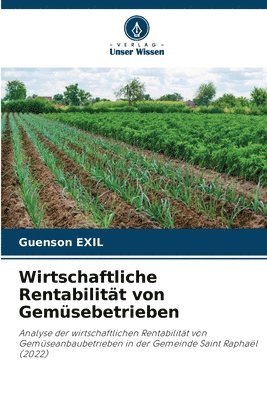 VERLAG
Unser Wissen

Guenson EXIL

Wirtschaftliche Rentabilität von Gemüsebetrieben

Analyse der wirtschaftlichen Rentabilität von Gemüseanbaubetrieben in der Gemeinde Saint Raphaël (2022)